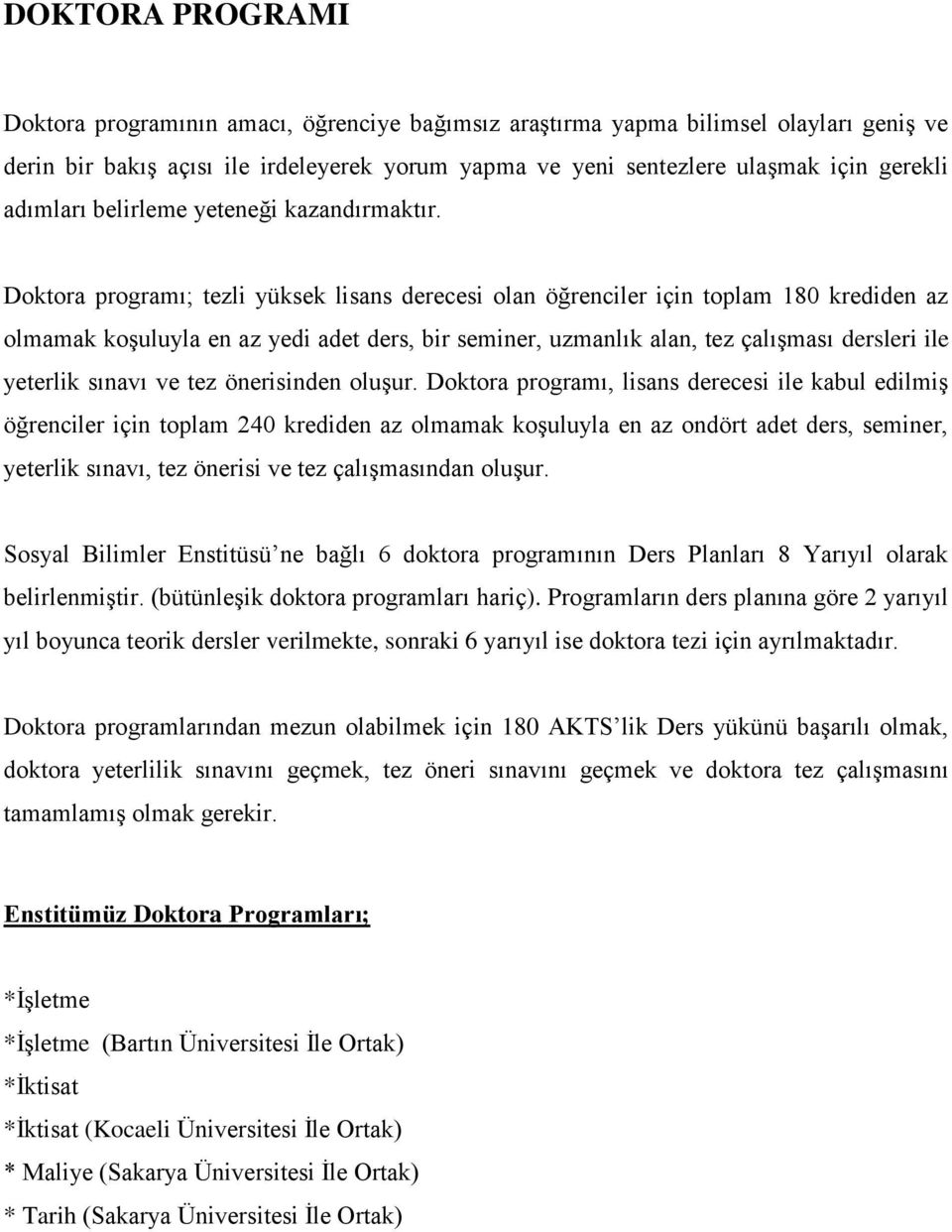 DOKTORA PROGRAMI

Doktora programının amacı, öğrenciye bağımsız araştırma yapma bilimsel olayları geniş ve derin bir bakış açısı ile irdeleyerek yorum yapma ve yeni sentezlere ulaşmak için gerekli adımları belirleme yeteneği kazandırmaktır.

Doktora programı; tezli yüksek lisans derecesi olan öğrenciler için toplam 180 krediden az olmamak koşuluyla en az yedi adet ders, bir seminer, uzmanlık alan, tez çalışması dersleri ile yeterlik sınavı ve tez önerisinden oluşur. Doktora programı, lisans derecesi ile kabul edilmiş öğrenciler için toplam 240 krediden az olmamak koşuluyla en az ondört adet ders, seminer, yeterlik sınavı, tez önerisi ve tez çalışmasından oluşur.

Sosyal Bilimler Enstitüsü'ne bağlı 6 doktora programının Ders Planları 8 Yarıyıl olarak belirlenmiştir. (bütünleşik doktora programları hariç). Programların ders planına göre 2 yarıyıl yıl boyunca teorik dersler verilmekte, sonraki 6 yarıyıl ise doktora tezi için ayrılmaktadır.

Doktora programlarından mezun olabilmek için 180 AKTS'lik Ders yükünü başarılı olmak, doktora yeterlilik sınavını geçmek, tez öneri sınavını geçmek ve doktora tez çalışmasını tamamlamış olmak gerekir.

Enstitümüz Doktora Programları;

*İşletme
*İşletme (Bartın Üniversitesi İle Ortak)
*İktisat
*İktisat (Kocaeli Üniversitesi İle Ortak)
* Maliye (Sakarya Üniversitesi İle Ortak)
* Tarih (Sakarya Üniversitesi İle Ortak)